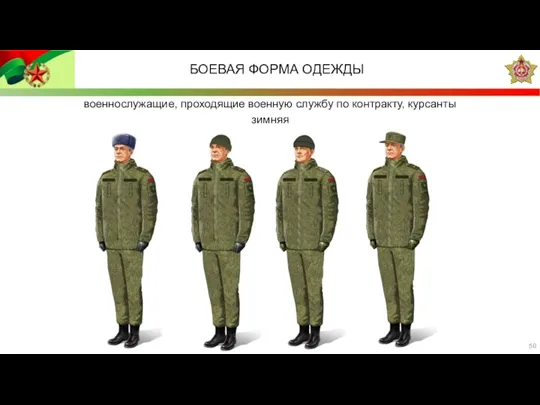 БОЕВАЯ ФОРМА ОДЕЖДЫ

военнослужащие, проходящие военную службу по контракту, курсанты
зимняя

50